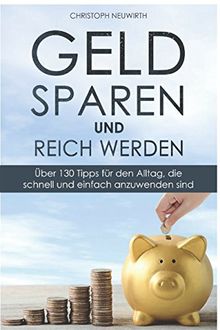 CHRISTOPH NEUWIRTH

GELD SPAREN UND REICH WERDEN

Über 130 Tipps für den Alltag, die schnell und einfach anzuwenden sind